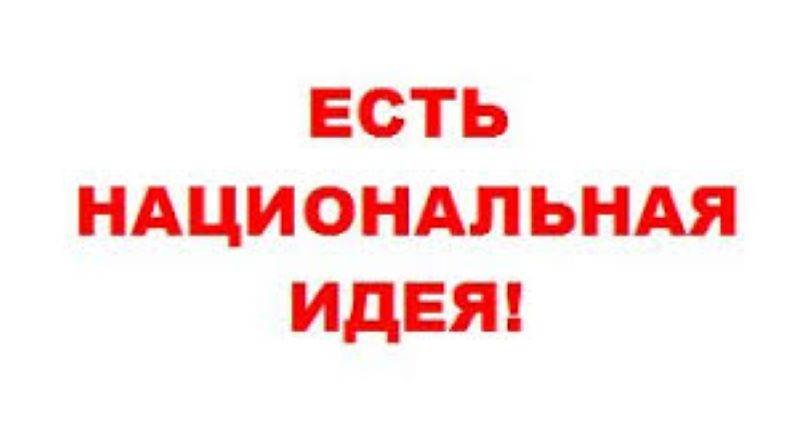 ЕСТЬ
НАЦИОНАЛЬНАЯ
ИДЕЯ!